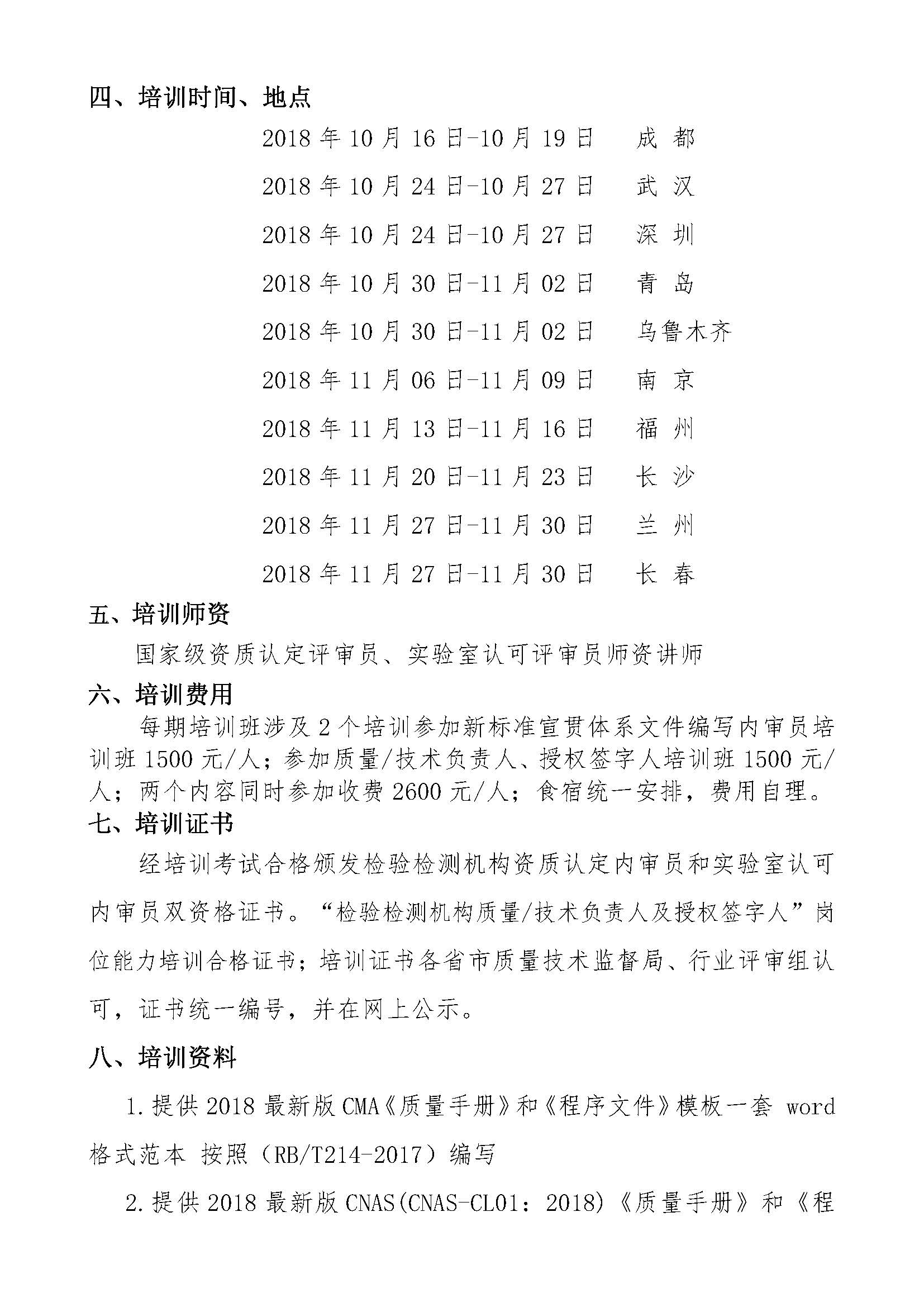 四、培训时间、地点

2018 年 10 月 16 日-10 月 19 日　成 都

2018 年 10 月 24 日-10 月 27 日　武 汉

2018 年 10 月 24 日-10 月 27 日　深 圳

2018 年 10 月 30 日-11 月 02 日　青 岛

2018 年 10 月 30 日-11 月 02 日　乌鲁木齐

2018 年 11 月 06 日-11 月 09 日　南 京

2018 年 11 月 13 日-11 月 16 日　福 州

2018 年 11 月 20 日-11 月 23 日　长 沙

2018 年 11 月 27 日-11 月 30 日　兰 州

2018 年 11 月 27 日-11 月 30 日　长 春

五、培训师资

国家级资质认定评审员、实验室认可评审员师资讲师

六、培训费用

每期培训班涉及 2 个培训参加新标准宣贯体系文件编写内审员培训班 1500 元/人；参加质量/技术负责人、授权签字人培训班 1500 元/人；两个内容同时参加收费 2600 元/人；食宿统一安排，费用自理。

七、培训证书

经培训考试合格颁发检验检测机构资质认定内审员和实验室认可内审员双资格证书。“检验检测机构质量/技术负责人及授权签字人”岗位能力培训合格证书；培训证书各省市质量技术监督局、行业评审组认可，证书统一编号，并在网上公示。

八、培训资料

1.提供 2018 最新版 CMA《质量手册》和《程序文件》模板一套 word 格式范本 按照（RB/T214-2017）编写

2.提供 2018 最新版 CNAS(CNAS-CL01：2018)《质量手册》和《程